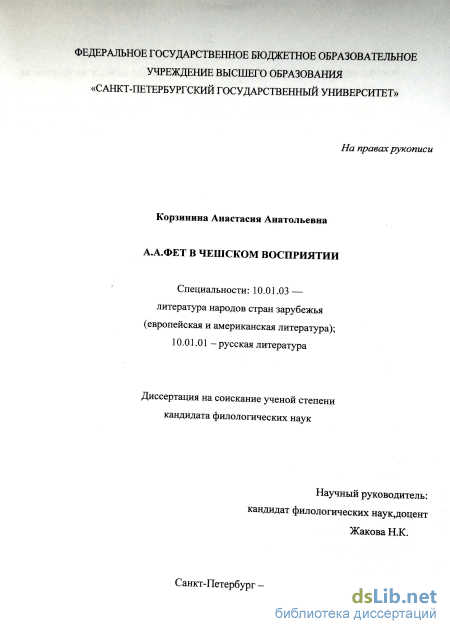 ФЕДЕРАЛЬНОЕ ГОСУДАРСТВЕННОЕ БЮДЖЕТНОЕ ОБРАЗОВАТЕЛЬНОЕ УЧРЕЖДЕНИЕ ВЫСШЕГО ОБРАЗОВАНИЯ «САНКТ-ПЕТЕРБУРГСКИЙ ГОСУДАРСТВЕННЫЙ УНИВЕРСИТЕТ»

На правах рукописи

Корзинина Анастасия Анатольевна

А.А.ФЕТ В ЧЕШСКОМ ВОСПРИЯТИИ

Специальности: 10.01.03 — литература народов стран зарубежья (европейская и американская литература); 10.01.01 – русская литература

Диссертация на соискание ученой степени кандидата филологических наук

Научный руководитель:
кандидат филологических наук,доцент
Жакова Н.К.

Санкт-Петербург –

dsLib.net
библиотека диссертаций